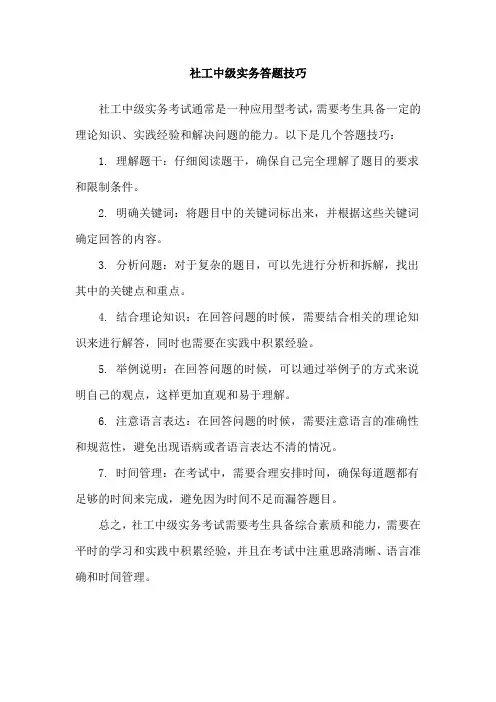 社工中级实务答题技巧

社工中级实务考试通常是一种应用型考试，需要考生具备一定的理论知识、实践经验和解决问题的能力。以下是几个答题技巧：

1. 理解题干：仔细阅读题干，确保自己完全理解了题目的要求和限制条件。

2. 明确关键词：将题目中的关键词标出来，并根据这些关键词确定回答的内容。

3. 分析问题：对于复杂的题目，可以先进行分析和拆解，找出其中的关键点和重点。

4. 结合理论知识：在回答问题的时候，需要结合相关的理论知识来进行解答，同时也需要在实践中积累经验。

5. 举例说明：在回答问题的时候，可以通过举例子的方式来说明自己的观点，这样更加直观和易于理解。

6. 注意语言表达：在回答问题的时候，需要注意语言的准确性和规范性，避免出现语病或者语言表达不清的情况。

7. 时间管理：在考试中，需要合理安排时间，确保每道题都有足够的时间来完成，避免因为时间不足而漏答题目。

总之，社工中级实务考试需要考生具备综合素质和能力，需要在平时的学习和实践中积累经验，并且在考试中注重思路清晰、语言准确和时间管理。